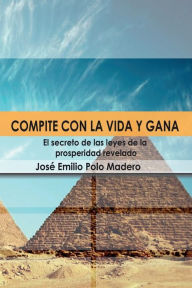 COMPITE CON LA VIDA Y GANA

El secreto de las leyes de la prosperidad revelado

José Emilio Polo Madero